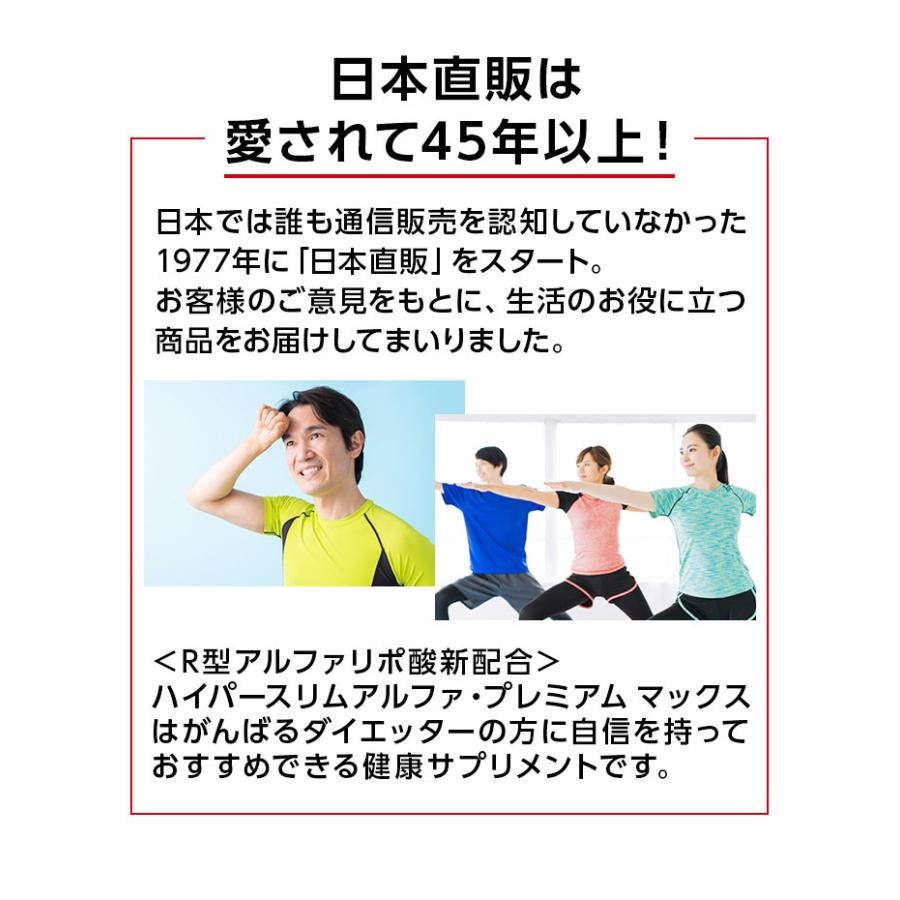 日本直販は
愛されて45年以上！

日本では誰も通信販売を認知していなかった1977年に「日本直販」をスタート。
お客様のご意見をもとに、生活のお役に立つ商品をお届けしてまいりました。

＜R型アルファリポ酸新配合＞
ハイパースリムアルファ・プレミアム マックスはがんばるダイエッターの方に自信を持っておすすめできる健康サプリメントです。